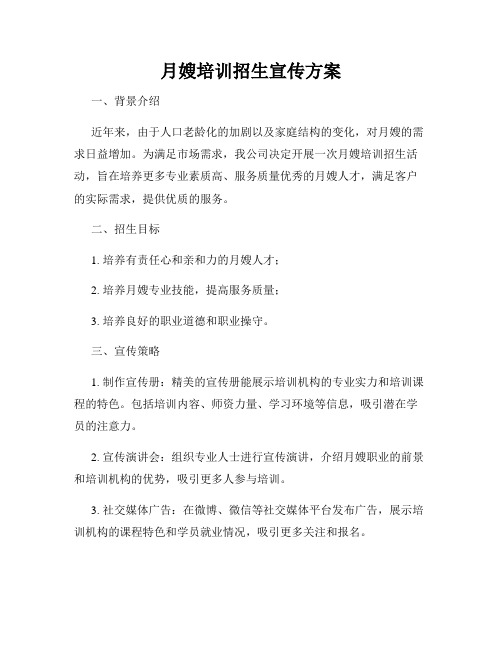 月嫂培训招生宣传方案

一、背景介绍

近年来，由于人口老龄化的加剧以及家庭结构的变化，对月嫂的需求日益增加。为满足市场需求，我公司决定开展一次月嫂培训招生活动，旨在培养更多专业素质高、服务质量优秀的月嫂人才，满足客户的实际需求，提供优质的服务。

二、招生目标

1. 培养有责任心和亲和力的月嫂人才；

2. 培养月嫂专业技能，提高服务质量；

3. 培养良好的职业道德和职业操守。

三、宣传策略

1. 制作宣传册：精美的宣传册能展示培训机构的专业实力和培训课程的特色。包括培训内容、师资力量、学习环境等信息，吸引潜在学员的注意力。

2. 宣传演讲会：组织专业人士进行宣传演讲，介绍月嫂职业的前景和培训机构的优势，吸引更多人参与培训。

3. 社交媒体广告：在微博、微信等社交媒体平台发布广告，展示培训机构的课程特色和学员就业情况，吸引更多关注和报名。